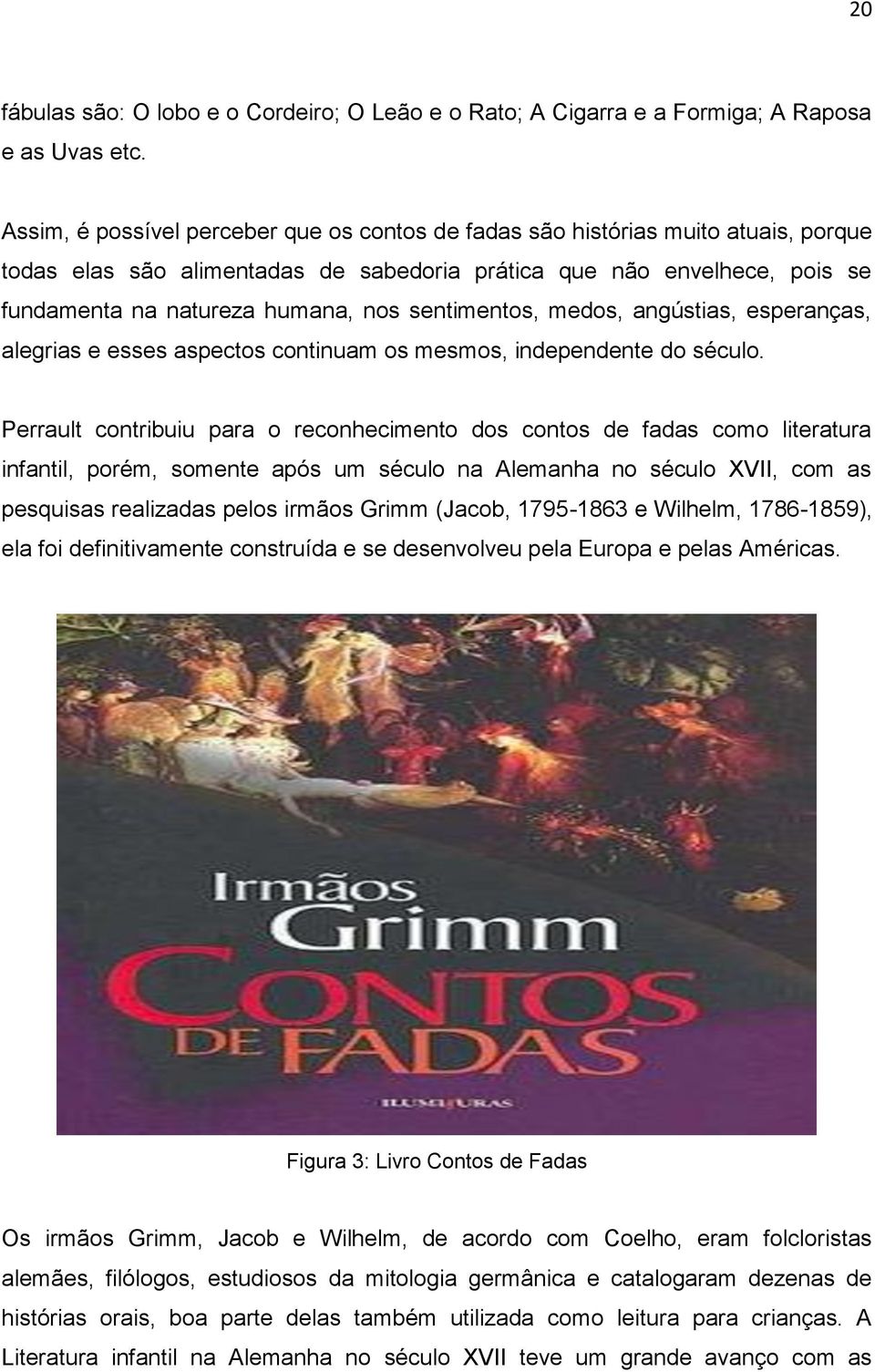 20

fábulas são: O lobo e o Cordeiro; O Leão e o Rato; A Cigarra e a Formiga; A Raposa e as Uvas etc.

Assim, é possível perceber que os contos de fadas são histórias muito atuais, porque todas elas são alimentadas de sabedoria prática que não envelhece, pois se fundamenta na natureza humana, nos sentimentos, medos, angústias, esperanças, alegrias e esses aspectos continuam os mesmos, independente do século.

Perrault contribuiu para o reconhecimento dos contos de fadas como literatura infantil, porém, somente após um século na Alemanha no século XVII, com as pesquisas realizadas pelos irmãos Grimm (Jacob, 1795-1863 e Wilhelm, 1786-1859), ela foi definitivamente construída e se desenvolveu pela Europa e pelas Américas.

Irmãos Grimm
CONTOS DE FADAS
ILUMINURAS

Figura 3: Livro Contos de Fadas

Os irmãos Grimm, Jacob e Wilhelm, de acordo com Coelho, eram folcloristas alemães, filólogos, estudiosos da mitologia germânica e catalogaram dezenas de histórias orais, boa parte delas também utilizada como leitura para crianças. A Literatura infantil na Alemanha no século XVII teve um grande avanço com as